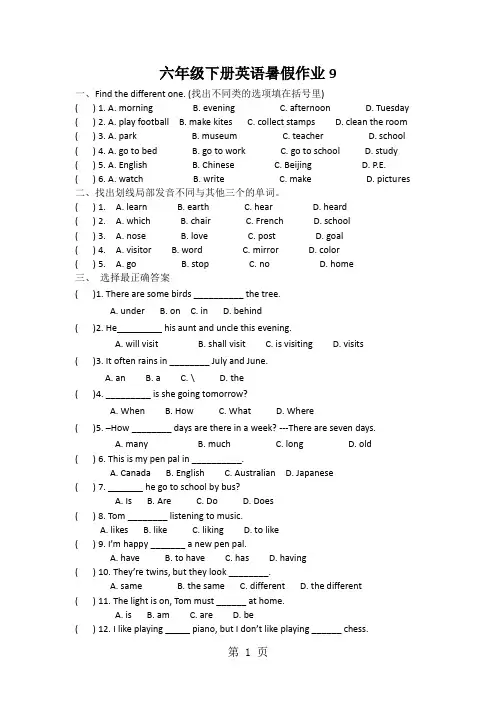 六年级下册英语暑假作业 9

一、Find the different one. (找出不同类的选项填在括号里)

( ) 1. A. morning B. evening C. afternoon D. Tuesday
( ) 2. A. play football B. make kites C. collect stamps D. clean the room
( ) 3. A. park B. museum C. teacher D. school
( ) 4. A. go to bed B. go to work C. go to school D. study
( ) 5. A. English B. Chinese C. Beijing D. P.E.
( ) 6. A. watch B. write C. make D. pictures

二、找出划线局部发音不同与其他三个的单词。

( ) 1. A. learn B. earth C. hear D. heard
( ) 2. A. which B. chair C. French D. school
( ) 3. A. nose B. love C. post D. goal
( ) 4. A. visitor B. word C. mirror D. color
( ) 5. A. go B. stop C. no D. home

三、 选择最正确答案

( )1. There are some birds __________ the tree.
A. under B. on C. in D. behind
( )2. He_________ his aunt and uncle this evening.
A. will visit B. shall visit C. is visiting D. visits
( )3. It often rains in ________ July and June.
A. an B. a C. \ D. the
( )4. _________ is she going tomorrow?
A. When B. How C. What D. Where
( )5. –How ________ days are there in a week? ---There are seven days.
A. many B. much C. long D. old
( ) 6. This is my pen pal in __________.
A. Canada B. English C. Australian D. Japanese
( ) 7. _______ he go to school by bus?
A. Is B. Are C. Do D. Does
( ) 8. Tom ________ listening to music.
A. likes B. like C. liking D. to like
( ) 9. I'm happy _______ a new pen pal.
A. have B. to have C. has D. having
( ) 10. They're twins, but they look ________.
A. same B. the same C. different D. the different
( ) 11. The light is on, Tom must ______ at home.
A. is B. am C. are D. be
( ) 12. I like playing _____ piano, but I don't like playing ______ chess.

第 1 页